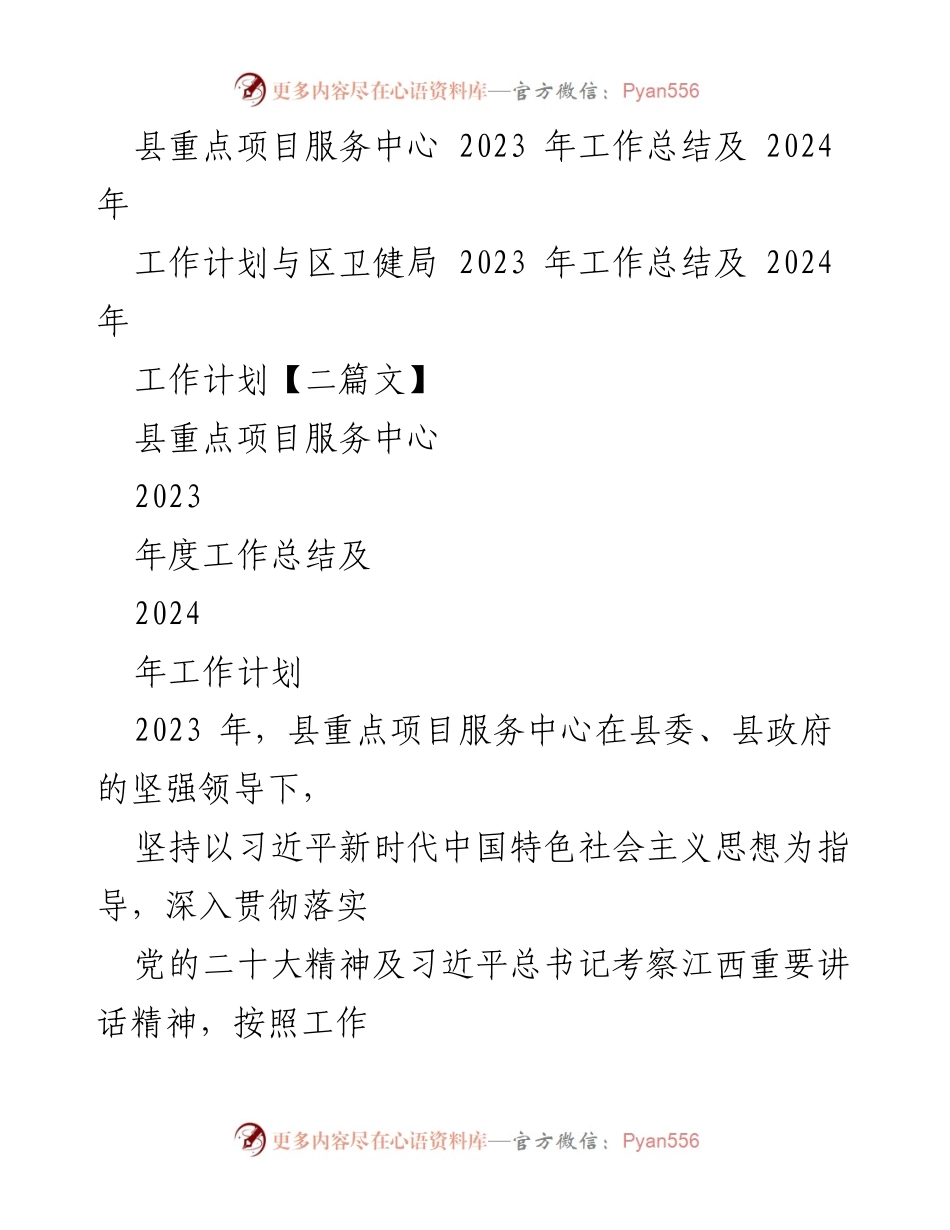 更多内容尽在心语资料库—官方微信：Pyan556

县重点项目服务中心 2023 年工作总结及 2024 年

工作计划与区卫健局 2023 年工作总结及 2024 年

工作计划【二篇文】

县重点项目服务中心

2023

年度工作总结及

2024

年工作计划

2023 年，县重点项目服务中心在县委、县政府的坚强领导下，

坚持以习近平新时代中国特色社会主义思想为指导，深入贯彻落实

党的二十大精神及习近平总书记考察江西重要讲话精神，按照工作

更多内容尽在心语资料库—官方微信：Pyan556